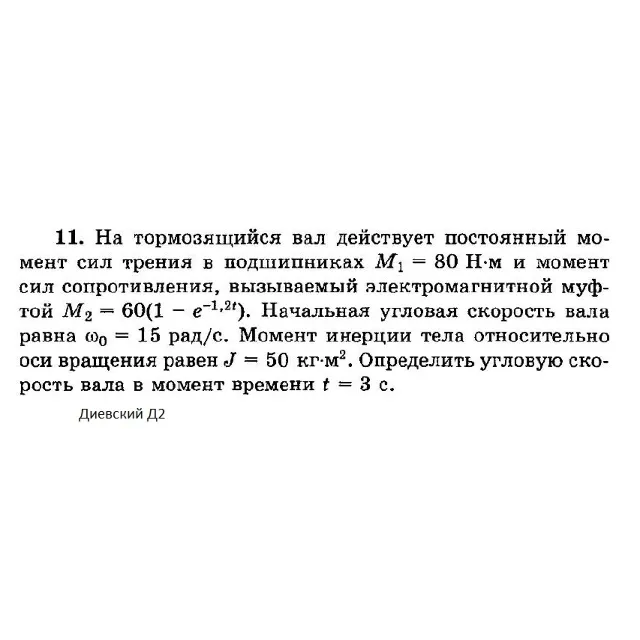 **11.** На тормозящийся вал действует постоянный момент сил трения в подшипниках $M_1 = 80$ Н·м и момент сил сопротивления, вызываемый электромагнитной муфтой $M_2 = 60(1 - e^{-1,2t})$. Начальная угловая скорость вала равна $\omega_0 = 15$ рад/с. Момент инерции тела относительно оси вращения равен $J = 50$ кг·м$^2$. Определить угловую скорость вала в момент времени $t = 3$ с.

Диевский Д2